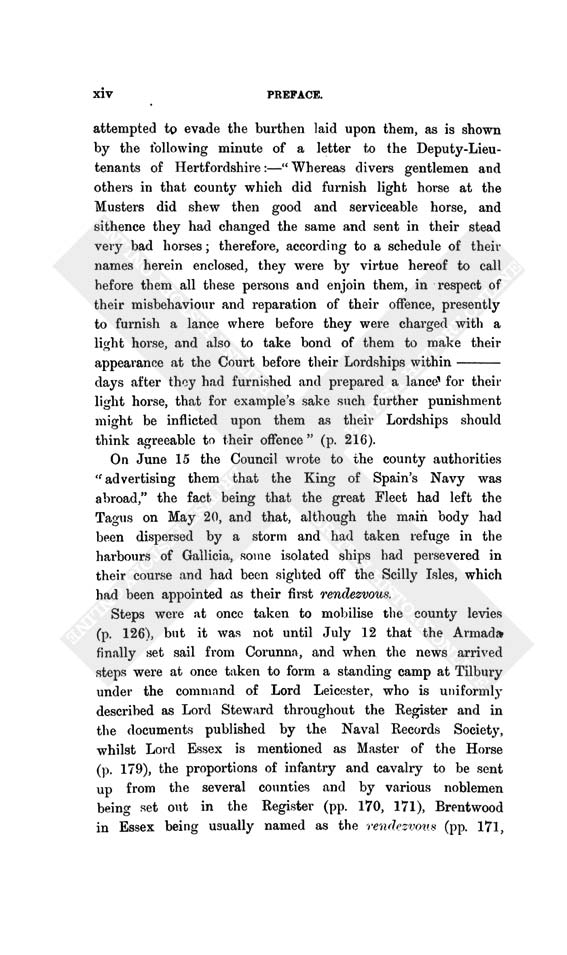 xiv PREFACE.

attempted to evade the burthen laid upon them, as is shown by the following minute of a letter to the Deputy-Lieutenants of Hertfordshire:—"Whereas divers gentlemen and others in that county which did furnish light horse at the Musters did shew then good and serviceable horse, and sithence they had changed the same and sent in their stead very bad horses; therefore, according to a schedule of their names herein enclosed, they were by virtue hereof to call before them all these persons and enjoin them, in respect of their misbehaviour and reparation of their offence, presently to furnish a lance where before they were charged with a light horse, and also to take bond of them to make their appearance at the Court before their Lordships within ——— days after they had furnished and prepared a lance for their light horse, that for example's sake such further punishment might be inflicted upon them as their Lordships should think agreeable to their offence" (p. 216).

On June 15 the Council wrote to the county authorities "advertising them that the King of Spain's Navy was abroad," the fact being that the great Fleet had left the Tagus on May 20, and that, although the main body had been dispersed by a storm and had taken refuge in the harbours of Gallicia, some isolated ships had persevered in their course and had been sighted off the Scilly Isles, which had been appointed as their first rendezvous.

Steps were at once taken to mobilise the county levies (p. 126), but it was not until July 12 that the Armada finally set sail from Corunna, and when the news arrived steps were at once taken to form a standing camp at Tilbury under the command of Lord Leicester, who is uniformly described as Lord Steward throughout the Register and in the documents published by the Naval Records Society, whilst Lord Essex is mentioned as Master of the Horse (p. 179), the proportions of infantry and cavalry to be sent up from the several counties and by various noblemen being set out in the Register (pp. 170, 171), Brentwood in Essex being usually named as the rendezvous (pp. 171,